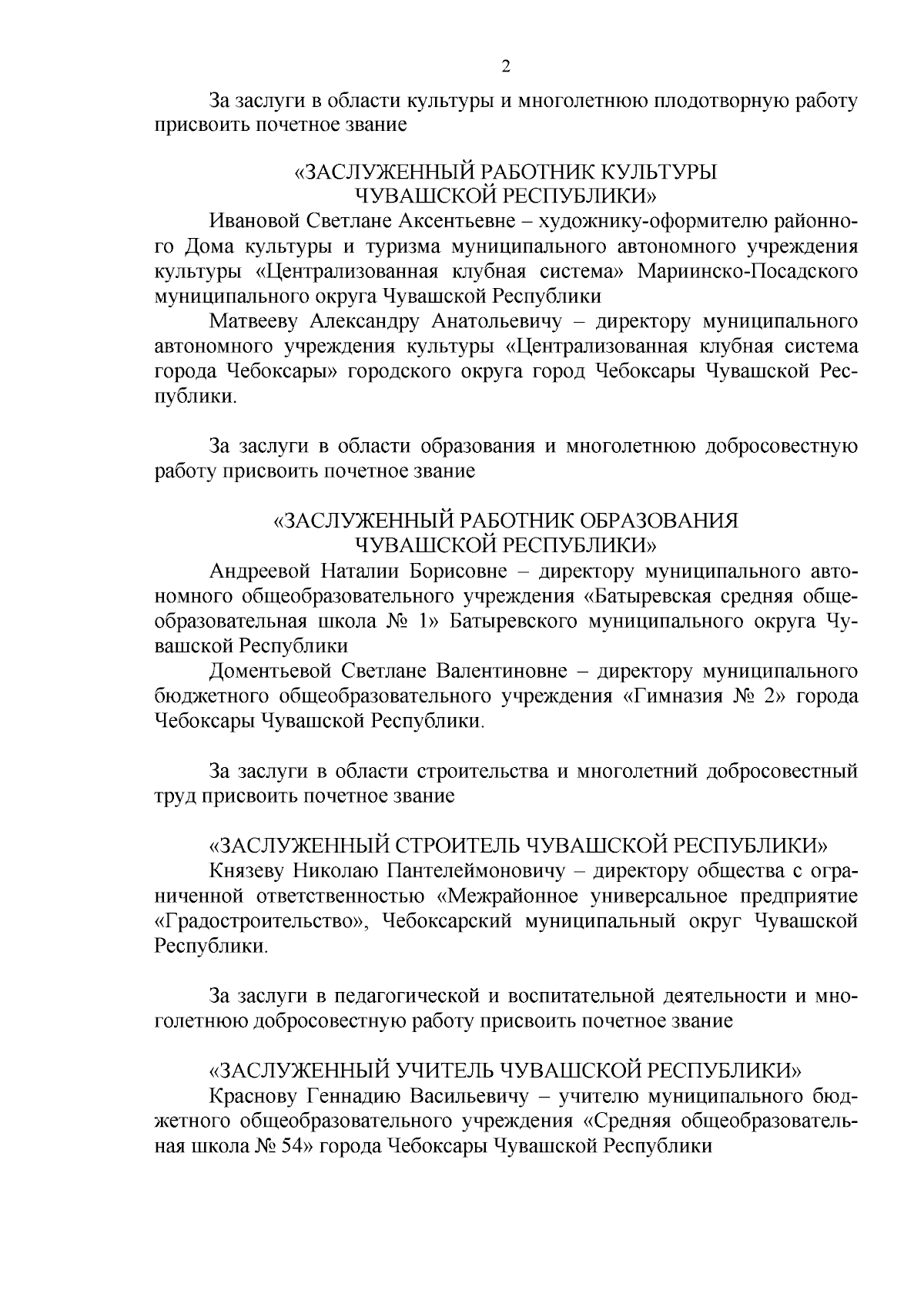 2

За заслуги в области культуры и многолетнюю плодотворную работу присвоить почетное звание

«ЗАСЛУЖЕННЫЙ РАБОТНИК КУЛЬТУРЫ ЧУВАШСКОЙ РЕСПУБЛИКИ»

Ивановой Светлане Аксентьевне – художнику-оформителю районного Дома культуры и туризма муниципального автономного учреждения культуры «Централизованная клубная система» Мариинско-Посадского муниципального округа Чувашской Республики

Матвееву Александру Анатольевичу – директору муниципального автономного учреждения культуры «Централизованная клубная система города Чебоксары» городского округа город Чебоксары Чувашской Республики.

За заслуги в области образования и многолетнюю добросовестную работу присвоить почетное звание

«ЗАСЛУЖЕННЫЙ РАБОТНИК ОБРАЗОВАНИЯ ЧУВАШСКОЙ РЕСПУБЛИКИ»

Андреевой Наталии Борисовне – директору муниципального автономного общеобразовательного учреждения «Батыревская средняя общеобразовательная школа № 1» Батыревского муниципального округа Чувашской Республики

Доментьевой Светлане Валентиновне – директору муниципального бюджетного общеобразовательного учреждения «Гимназия № 2» города Чебоксары Чувашской Республики.

За заслуги в области строительства и многолетний добросовестный труд присвоить почетное звание

«ЗАСЛУЖЕННЫЙ СТРОИТЕЛЬ ЧУВАШСКОЙ РЕСПУБЛИКИ»

Князеву Николаю Пантелеймоновичу – директору общества с ограниченной ответственностью «Межрайонное универсальное предприятие «Градостроительство», Чебоксарский муниципальный округ Чувашской Республики.

За заслуги в педагогической и воспитательной деятельности и многолетнюю добросовестную работу присвоить почетное звание

«ЗАСЛУЖЕННЫЙ УЧИТЕЛЬ ЧУВАШСКОЙ РЕСПУБЛИКИ»

Краснову Геннадию Васильевичу – учителю муниципального бюджетного общеобразовательного учреждения «Средняя общеобразовательная школа № 54» города Чебоксары Чувашской Республики